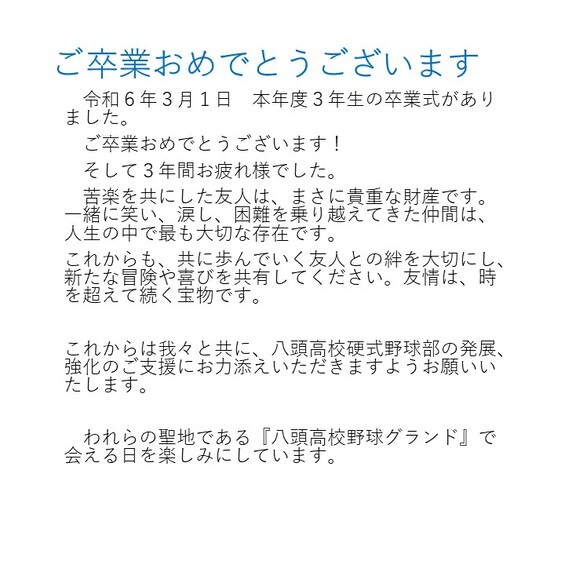 ご卒業おめでとうございます

令和６年３月１日　本年度３年生の卒業式がありました。

ご卒業おめでとうございます！

そして３年間お疲れ様でした。

苦楽を共にした友人は、まさに貴重な財産です。一緒に笑い、涙し、困難を乗り越えてきた仲間は、人生の中で最も大切な存在です。

これからも、共に歩んでいく友人との絆を大切にし、新たな冒険や喜びを共有してください。友情は、時を超えて続く宝物です。

これからは我々と共に、八頭高校硬式野球部の発展、強化のご支援にお力添えいただきますようお願いいたします。

われらの聖地である『八頭高校野球グランド』で会える日を楽しみにしています。